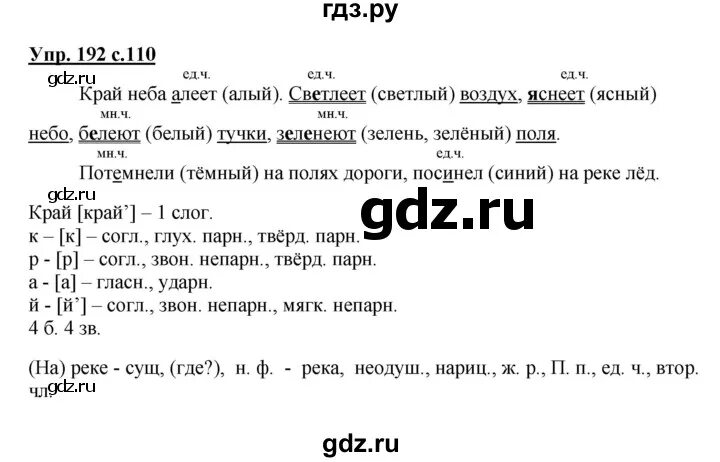 гдз.ру

Упр. 192 с.110

gdz.ru

ед.ч. ед.ч. ед.ч.

Край неба алеет (алый). Светлеет (светлый) воздух, яснеет (ясный)

мн.ч. мн.ч.

небо, белеют (белый) тучки, зеленеют (зелень, зелёный) поля.

мн.ч. ед.ч.

Потемнели (тёмный) на полях дороги, посинел (синий) на реке лёд.

gdz.ru

gdz.ru

Край [край'] – 1 слог.
к – [к] – согл., глух. парн., твёрд. парн.
р - [р] – согл., звон. непарн., твёрд. парн.
а - [а] – гласн., ударн.
й - [й'] – согл., звон. непарн., мягк. непарн.
4 б. 4 зв.

(На) реке - сущ, (где?), н. ф. - река, неодуш., нариц., ж. р., П. п., ед. ч., втор. чл.

gdz.ru

gdz.ru